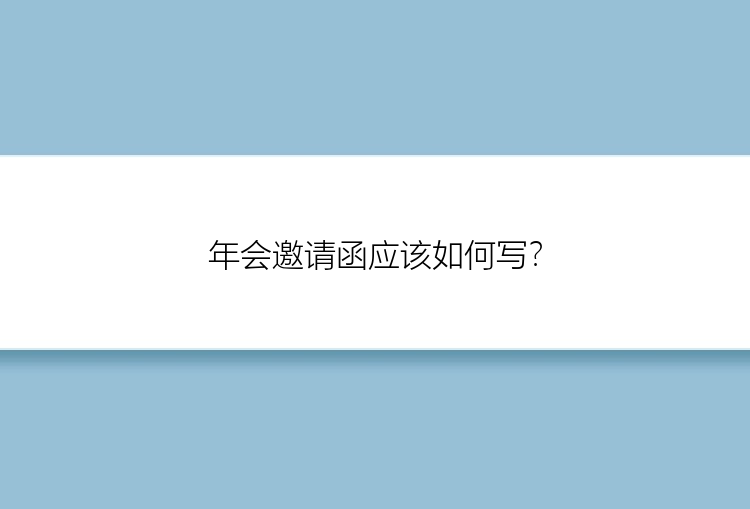 年会邀请函应该如何写?